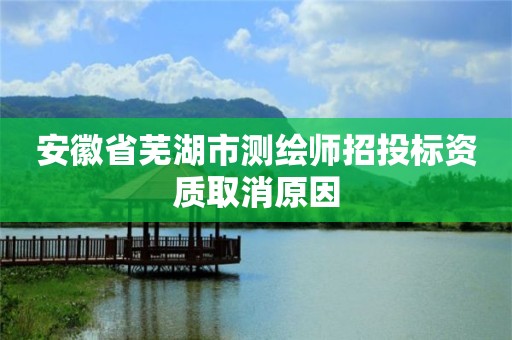 安徽省芜湖市测绘师招投标资质取消原因